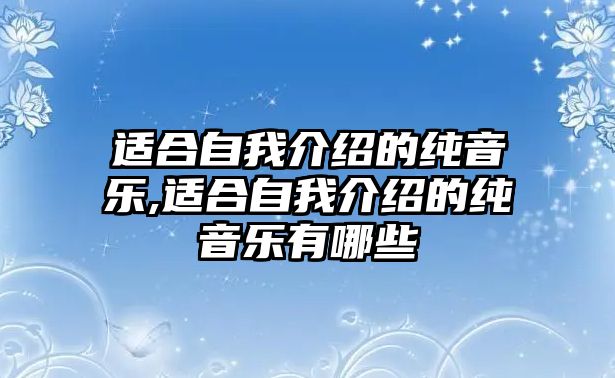 适合自我介绍的纯音乐,适合自我介绍的纯音乐有哪些